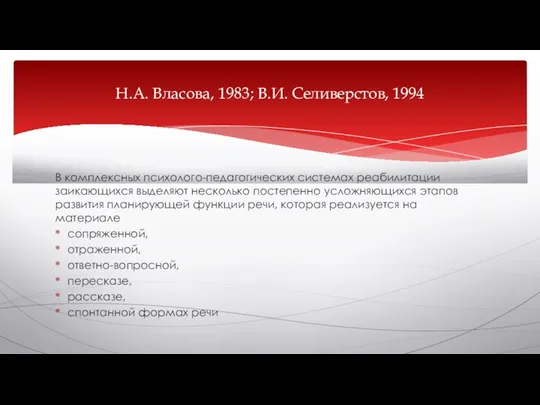 Н.А. Власова, 1983; В.И. Селиверстов, 1994

В комплексных психолого-педагогических системах реабилитации заикающихся выделяют несколько постепенно усложняющихся этапов развития планирующей функции речи, которая реализуется на материале

* сопряженной,
* отраженной,
* ответно-вопросной,
* пересказе,
* рассказе,
* спонтанной формах речи